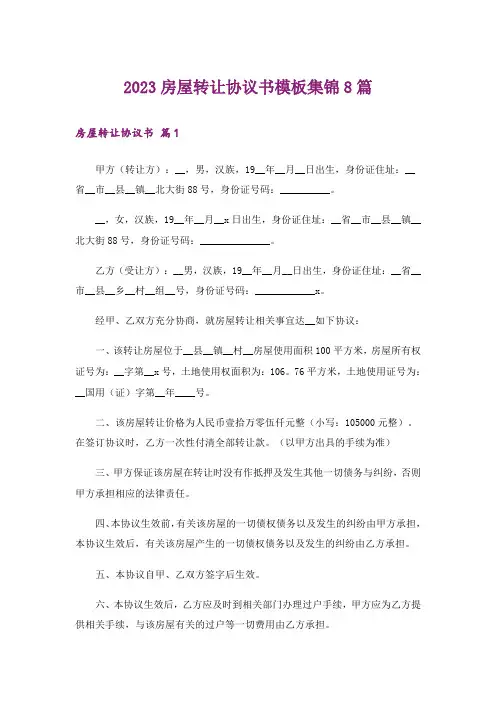 2023 房屋转让协议书模板集锦 8 篇

房屋转让协议书 篇 1

甲方（转让方）：__，男，汉族，19__年__月__日出生，身份证住址：__省__市__县__镇__北大街 88 号，身份证号码：__________。

__，女，汉族，19__年__月__x 日出生，身份证住址：__省__市__县__镇__北大街 88 号，身份证号码：______________。

乙方（受让方）：__男，汉族，19__年__月__日出生，身份证住址：__省__市__县__乡__村__组__号，身份证号码：____________x。

经甲、乙双方充分协商，就房屋转让相关事宜达__如下协议：

一、该转让房屋位于__县__镇__村__房屋使用面积 100 平方米，房屋所有权证号为：__字第__x 号，土地使用权面积为：106。76 平方米，土地使用证号为：__国用（证）字第__年____号。

二、该房屋转让价格为人民币壹拾万零伍仟元整（小写：105000 元整），在签订协议时，乙方一次性付清全部转让款。（以甲方出具的手续为准）

三、甲方保证该房屋在转让时没有作抵押及发生其他一切债务与纠纷，否则甲方承担相应的法律责任。

四、本协议生效前，有关该房屋的一切债权债务以及发生的纠纷由甲方承担，本协议生效后，有关该房屋产生的一切债权债务以及发生的纠纷由乙方承担。

五、本协议自甲、乙双方签字后生效。

六、本协议生效后，乙方应及时到相关部门办理过户手续，甲方应为乙方提供相关手续，与该房屋有关的过户等一切费用由乙方承担。